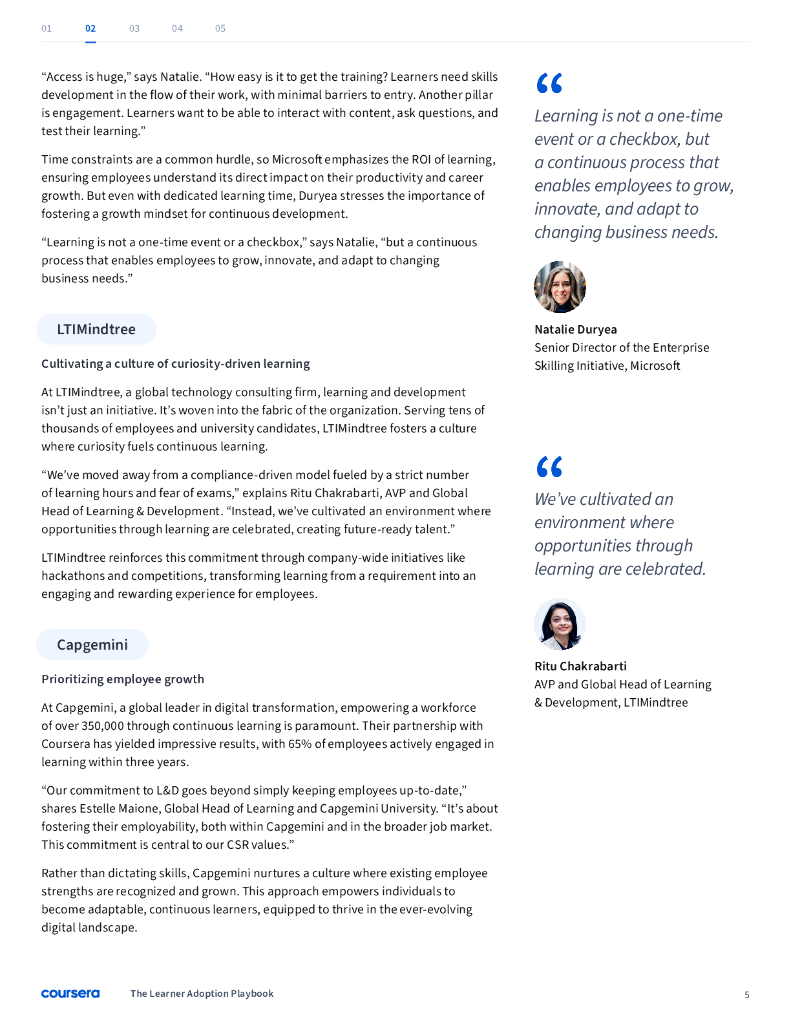 01 02 03 04 05

“Access is huge,” says Natalie. “How easy is it to get the training? Learners need skills development in the flow of their work, with minimal barriers to entry. Another pillar is engagement. Learners want to be able to interact with content, ask questions, and test their learning.”

Time constraints are a common hurdle, so Microsoft emphasizes the ROI of learning, ensuring employees understand its direct impact on their productivity and career growth. But even with dedicated learning time, Duryea stresses the importance of fostering a growth mindset for continuous development.

“Learning is not a one-time event or a checkbox,” says Natalie, “but a continuous process that enables employees to grow, innovate, and adapt to changing business needs.”

LTIMindtree

Cultivating a culture of curiosity-driven learning

At LTIMindtree, a global technology consulting firm, learning and development isn’t just an initiative. It’s woven into the fabric of the organization. Serving tens of thousands of employees and university candidates, LTIMindtree fosters a culture where curiosity fuels continuous learning.

“We’ve moved away from a compliance-driven model fueled by a strict number of learning hours and fear of exams,” explains Ritu Chakrabarti, AVP and Global Head of Learning & Development. “Instead, we’ve cultivated an environment where opportunities through learning are celebrated, creating future-ready talent.”

LTIMindtree reinforces this commitment through company-wide initiatives like hackathons and competitions, transforming learning from a requirement into an engaging and rewarding experience for employees.

Capgemini

Prioritizing employee growth

At Capgemini, a global leader in digital transformation, empowering a workforce of over 350,000 through continuous learning is paramount. Their partnership with Coursera has yielded impressive results, with 65% of employees actively engaged in learning within three years.

“Our commitment to L&D goes beyond simply keeping employees up-to-date,” shares Estelle Maione, Global Head of Learning and Capgemini University. “It’s about fostering their employability, both within Capgemini and in the broader job market. This commitment is central to our CSR values.”

Rather than dictating skills, Capgemini nurtures a culture where existing employee strengths are recognized and grown. This approach empowers individuals to become adaptable, continuous learners, equipped to thrive in the ever-evolving digital landscape.

“
Learning is not a one-time event or a checkbox, but a continuous process that enables employees to grow, innovate, and adapt to changing business needs.

Natalie Duryea
Senior Director of the Enterprise Skilling Initiative, Microsoft

“
We’ve cultivated an environment where opportunities through learning are celebrated.

Ritu Chakrabarti
AVP and Global Head of Learning & Development, LTIMindtree

coursera The Learner Adoption Playbook 5